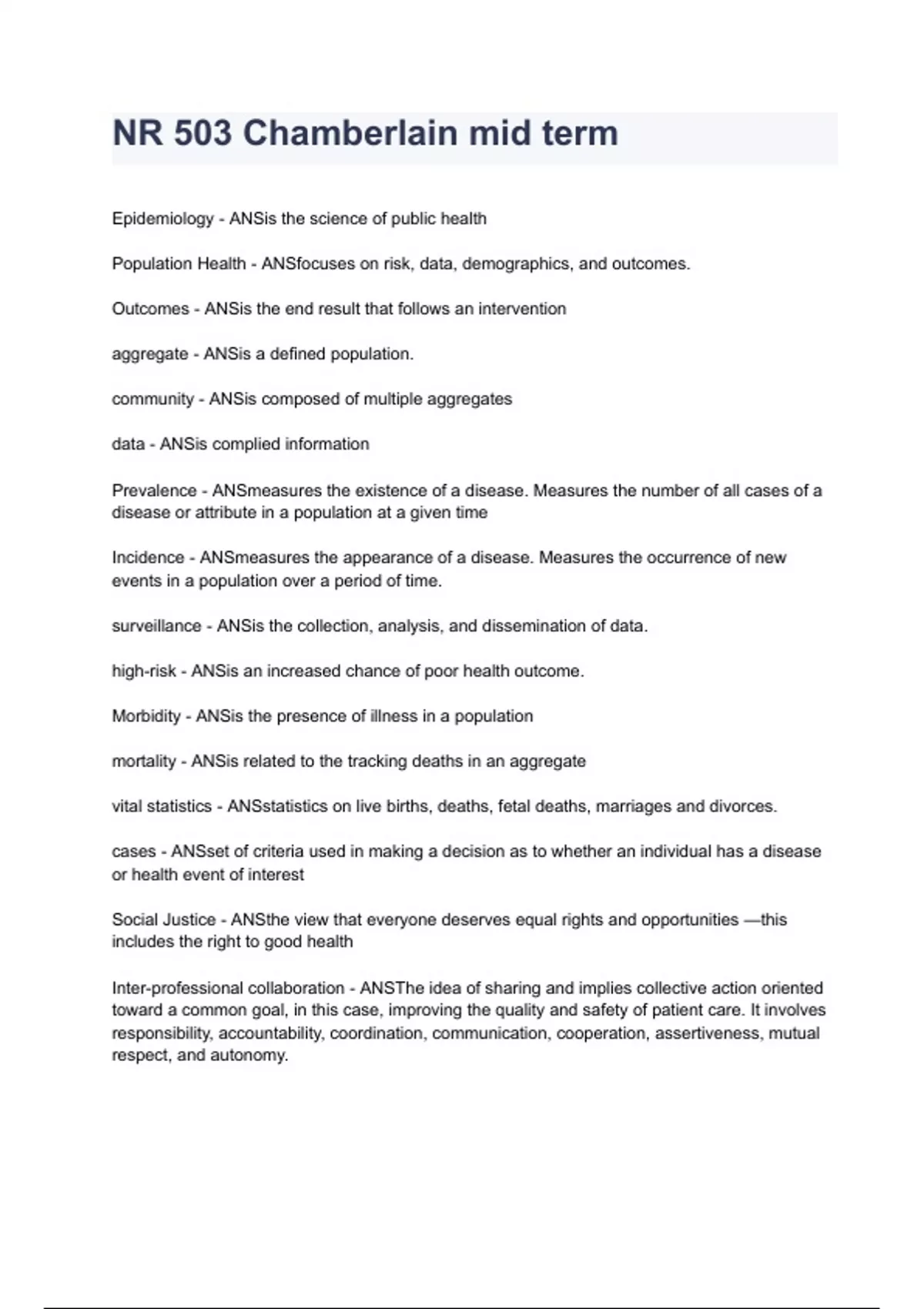 NR 503 Chamberlain mid term

Epidemiology - ANSis the science of public health

Population Health - ANSfocuses on risk, data, demographics, and outcomes.

Outcomes - ANSis the end result that follows an intervention

aggregate - ANSis a defined population.

community - ANSis composed of multiple aggregates

data - ANSis complied information

Prevalence - ANSmeasures the existence of a disease. Measures the number of all cases of a disease or attribute in a population at a given time

Incidence - ANSmeasures the appearance of a disease. Measures the occurrence of new events in a population over a period of time.

surveillance - ANSis the collection, analysis, and dissemination of data.

high-risk - ANSis an increased chance of poor health outcome.

Morbidity - ANSis the presence of illness in a population

mortality - ANSis related to the tracking deaths in an aggregate

vital statistics - ANSstatistics on live births, deaths, fetal deaths, marriages and divorces.

cases - ANSset of criteria used in making a decision as to whether an individual has a disease or health event of interest

Social Justice - ANSthe view that everyone deserves equal rights and opportunities —this includes the right to good health

Inter-professional collaboration - ANSThe idea of sharing and implies collective action oriented toward a common goal, in this case, improving the quality and safety of patient care. It involves responsibility, accountability, coordination, communication, cooperation, assertiveness, mutual respect, and autonomy.